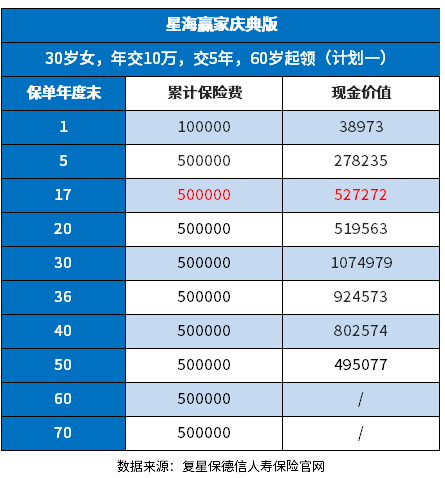 星海赢家庆典版

30岁女，年交10万，交5年，60岁起领（计划一）

| 保单年度末 | 累计保险费 | 现金价值 |
|---|---|---|
| 1 | 100000 | 38973 |
| 5 | 500000 | 278235 |
| 17 | 500000 | 527272 |
| 20 | 500000 | 519563 |
| 30 | 500000 | 1074979 |
| 36 | 500000 | 924573 |
| 40 | 500000 | 802574 |
| 50 | 500000 | 495077 |
| 60 | 500000 | / |
| 70 | 500000 | / |

数据来源：复星保德信人寿保险官网